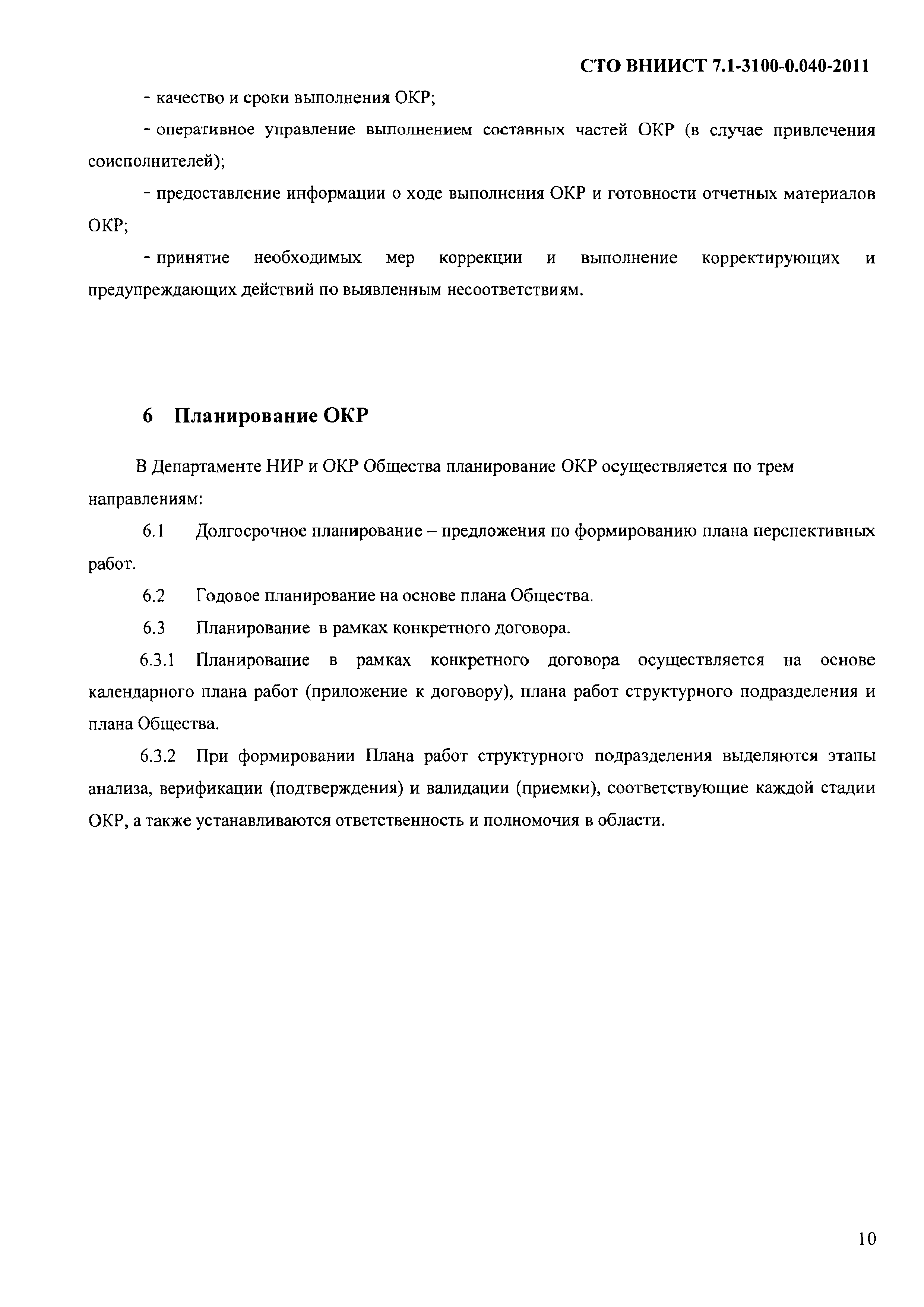 СТО ВНИИСТ 7.1-3100-0.040-2011

- качество и сроки выполнения ОКР;

- оперативное управление выполнением составных частей ОКР (в случае привлечения соисполнителей);

- предоставление информации о ходе выполнения ОКР и готовности отчетных материалов ОКР;

- принятие необходимых мер коррекции и выполнение корректирующих и предупреждающих действий по выявленным несоответствиям.

6 Планирование ОКР

В Департаменте НИР и ОКР Общества планирование ОКР осуществляется по трем направлениям:

6.1 Долгосрочное планирование – предложения по формированию плана перспективных работ.

6.2 Годовое планирование на основе плана Общества.

6.3 Планирование в рамках конкретного договора.

6.3.1 Планирование в рамках конкретного договора осуществляется на основе календарного плана работ (приложение к договору), плана работ структурного подразделения и плана Общества.

6.3.2 При формировании Плана работ структурного подразделения выделяются этапы анализа, верификации (подтверждения) и валидации (приемки), соответствующие каждой стадии ОКР, а также устанавливаются ответственность и полномочия в области.

10